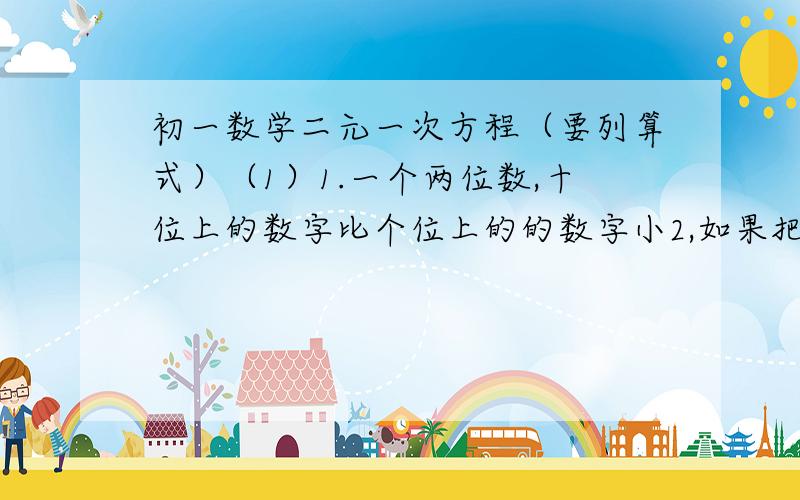 初一数学二元一次方程（要列算式）（1）1.一个两位数,十位上的数字比个位上的的数字小2,如果把